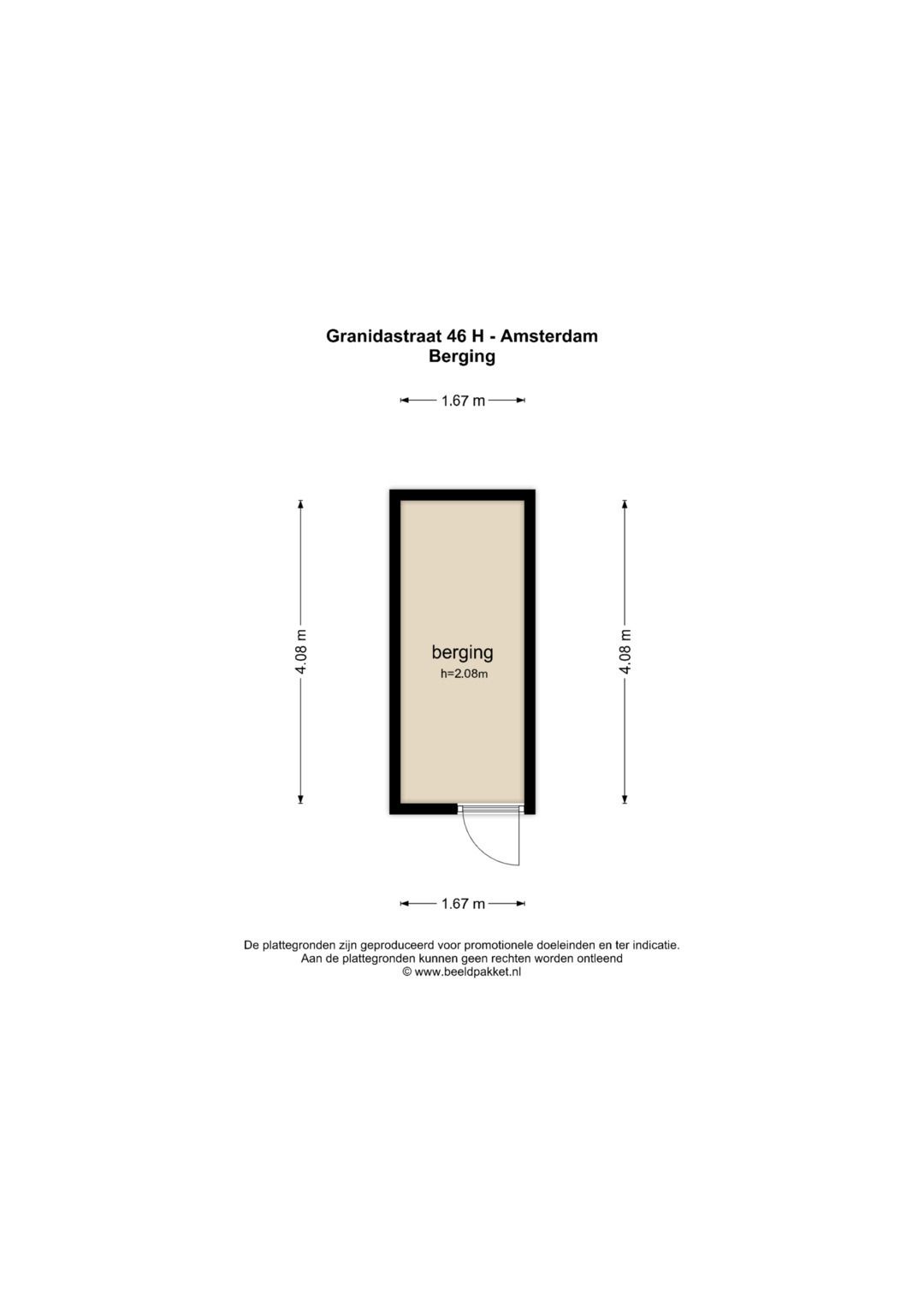 Granidastraat 46 H - Amsterdam
Berging

1.67 m

4.08 m

berging
h=2.08m

4.08 m

1.67 m

De plattegronden zijn geproduceerd voor promotionele doeleinden en ter indicatie.
Aan de plattegronden kunnen geen rechten worden ontleend
© www.beeldpakket.nl